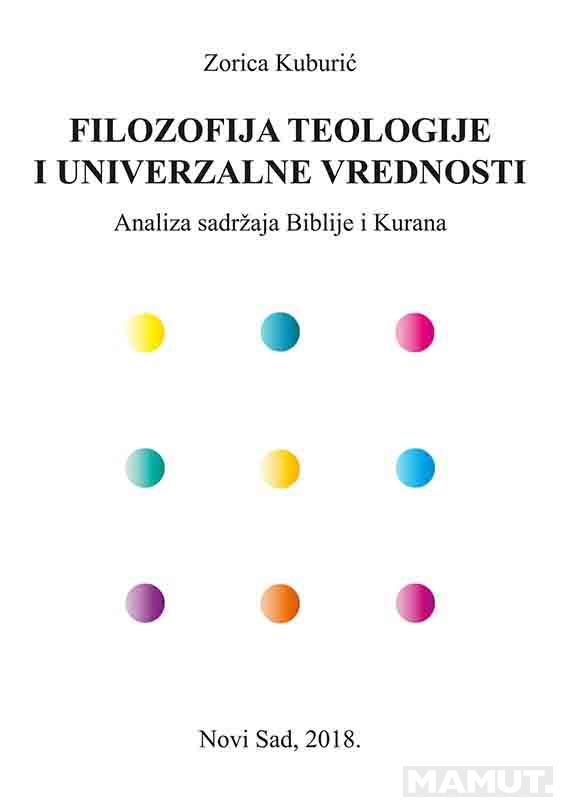 Zorica Kuburić

FILOZOFIJA TEOLOGIJE I UNIVERZALNE VREDNOSTI

Analiza sadržaja Biblije i Kurana

Novi Sad, 2018.

MAMUT.